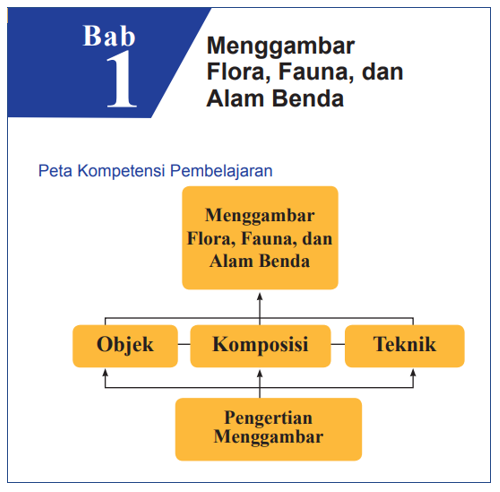 Bab 1

Menggambar Flora, Fauna, dan Alam Benda

Peta Kompetensi Pembelajaran

Menggambar Flora, Fauna, dan Alam Benda

Objek

Komposisi

Teknik

Pengertian Menggambar